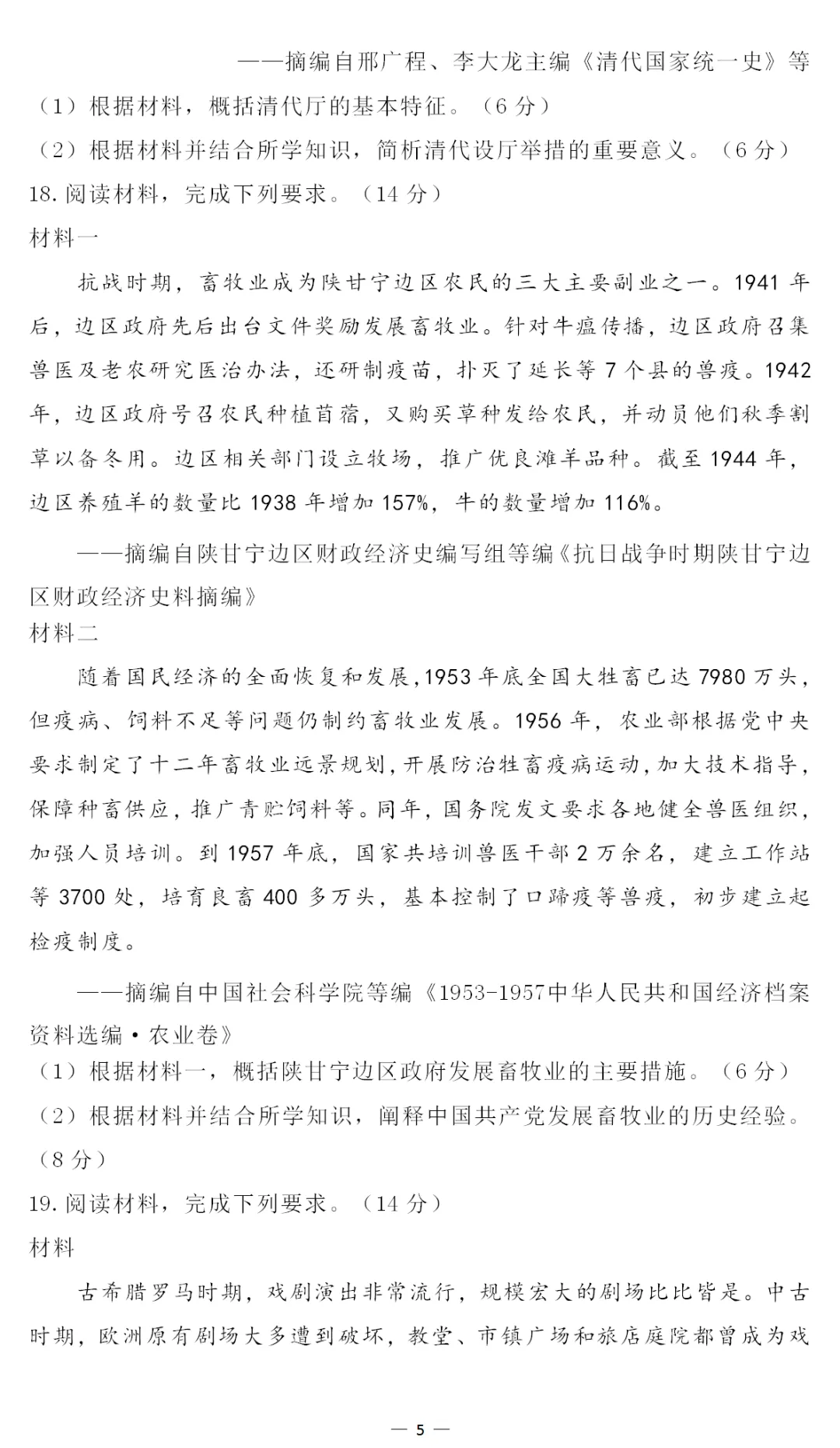 ——摘编自邢广程、李大龙主编《清代国家统一史》等

（1）根据材料，概括清代厅的基本特征。（6分）

（2）根据材料并结合所学知识，简析清代设厅举措的重要意义。（6分）

18.阅读材料，完成下列要求。（14分）

材料一

抗战时期，畜牧业成为陕甘宁边区农民的三大主要副业之一。1941年后，边区政府先后出台文件奖励发展畜牧业。针对牛瘟传播，边区政府召集兽医及老农研究医治办法，还研制疫苗，扑灭了延长等7个县的兽疫。1942年，边区政府号召农民种植苜蓿，又购买草种发给农民，并动员他们秋季割草以备冬用。边区相关部门设立牧场，推广优良滩羊品种。截至1944年，边区养殖羊的数量比1938年增加157%，牛的数量增加116%。

——摘编自陕甘宁边区财政经济史编写组等编《抗日战争时期陕甘宁边区财政经济史料摘编》

材料二

随着国民经济的全面恢复和发展，1953年底全国大牲畜已达7980万头，但疫病、饲料不足等问题仍制约畜牧业发展。1956年，农业部根据党中央要求制定了十二年畜牧业远景规划，开展防治牲畜疫病运动，加大技术指导，保障种畜供应，推广青贮饲料等。同年，国务院发文要求各地健全兽医组织，加强人员培训。到1957年底，国家共培训兽医干部2万余名，建立工作站等3700处，培育良畜400多万头，基本控制了口蹄疫等兽疫，初步建立起检疫制度。

——摘编自中国社会科学院等编《1953-1957中华人民共和国经济档案资料选编·农业卷》

（1）根据材料一，概括陕甘宁边区政府发展畜牧业的主要措施。（6分）

（2）根据材料并结合所学知识，阐释中国共产党发展畜牧业的历史经验。（8分）

19.阅读材料，完成下列要求。（14分）

材料

古希腊罗马时期，戏剧演出非常流行，规模宏大的剧场比比皆是。中古时期，欧洲原有剧场大多遭到破坏，教堂、市镇广场和旅店庭院都曾成为戏

— 5 —